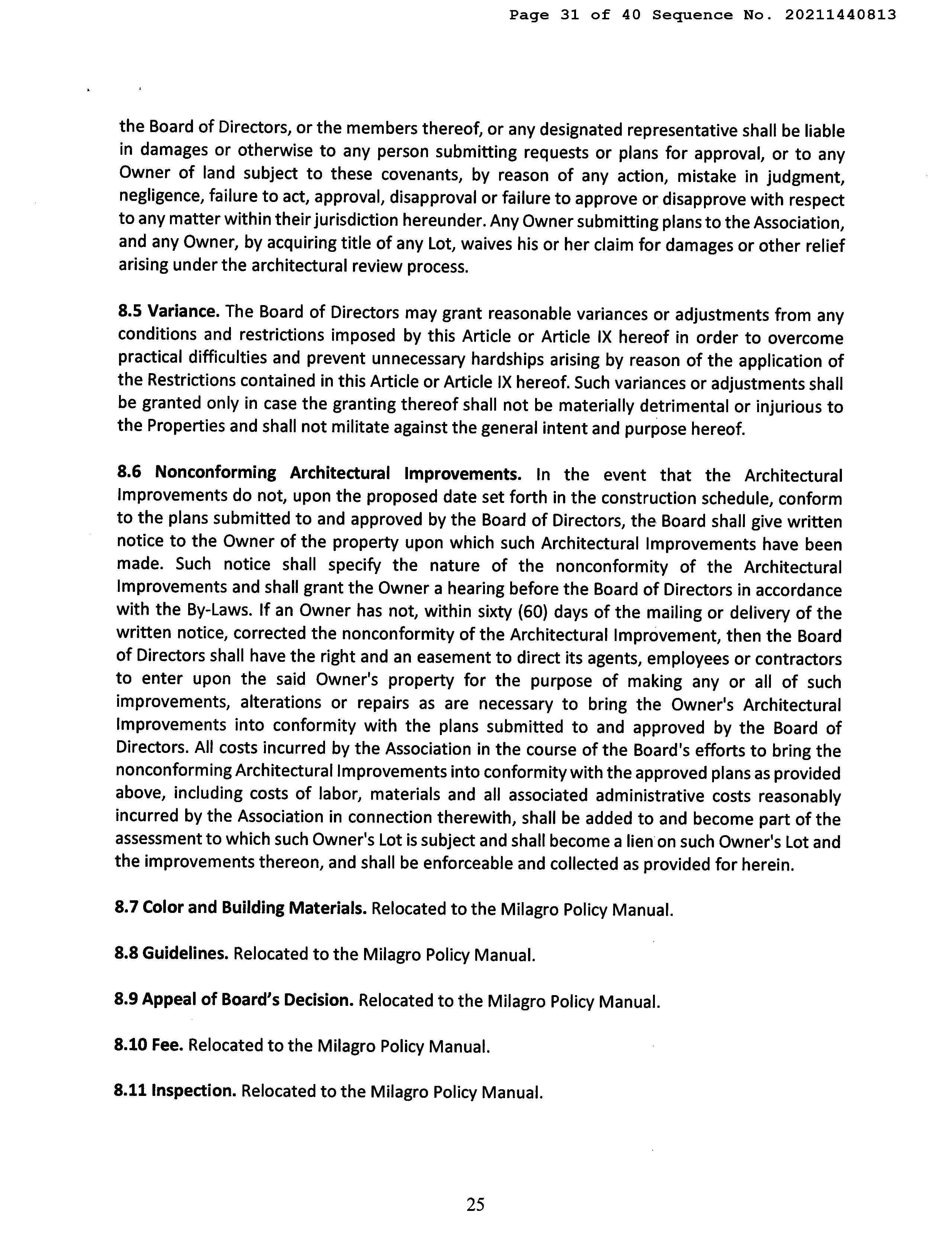 Page 31 of 40 Sequence No. 20211440813

the Board of Directors, or the members thereof, or any designated representative shall be liable in damages or otherwise to any person submitting requests or plans for approval, or to any Owner of land subject to these covenants, by reason of any action, mistake in judgment, negligence, failure to act, approval, disapproval or failure to approve or disapprove with respect to any matter within their jurisdiction hereunder. Any Owner submitting plans to the Association, and any Owner, by acquiring title of any Lot, waives his or her claim for damages or other relief arising under the architectural review process.

8.5 Variance. The Board of Directors may grant reasonable variances or adjustments from any conditions and restrictions imposed by this Article or Article IX hereof in order to overcome practical difficulties and prevent unnecessary hardships arising by reason of the application of the Restrictions contained in this Article or Article IX hereof. Such variances or adjustments shall be granted only in case the granting thereof shall not be materially detrimental or injurious to the Properties and shall not militate against the general intent and purpose hereof.

8.6 Nonconforming Architectural Improvements. In the event that the Architectural Improvements do not, upon the proposed date set forth in the construction schedule, conform to the plans submitted to and approved by the Board of Directors, the Board shall give written notice to the Owner of the property upon which such Architectural Improvements have been made. Such notice shall specify the nature of the nonconformity of the Architectural Improvements and shall grant the Owner a hearing before the Board of Directors in accordance with the By-Laws. If an Owner has not, within sixty (60) days of the mailing or delivery of the written notice, corrected the nonconformity of the Architectural Improvement, then the Board of Directors shall have the right and an easement to direct its agents, employees or contractors to enter upon the said Owner's property for the purpose of making any or all of such improvements, alterations or repairs as are necessary to bring the Owner's Architectural Improvements into conformity with the plans submitted to and approved by the Board of Directors. All costs incurred by the Association in the course of the Board's efforts to bring the nonconforming Architectural Improvements into conformity with the approved plans as provided above, including costs of labor, materials and all associated administrative costs reasonably incurred by the Association in connection therewith, shall be added to and become part of the assessment to which such Owner's Lot is subject and shall become a lien on such Owner's Lot and the improvements thereon, and shall be enforceable and collected as provided for herein.

8.7 Color and Building Materials. Relocated to the Milagro Policy Manual.

8.8 Guidelines. Relocated to the Milagro Policy Manual.

8.9 Appeal of Board's Decision. Relocated to the Milagro Policy Manual.

8.10 Fee. Relocated to the Milagro Policy Manual.

8.11 Inspection. Relocated to the Milagro Policy Manual.

25